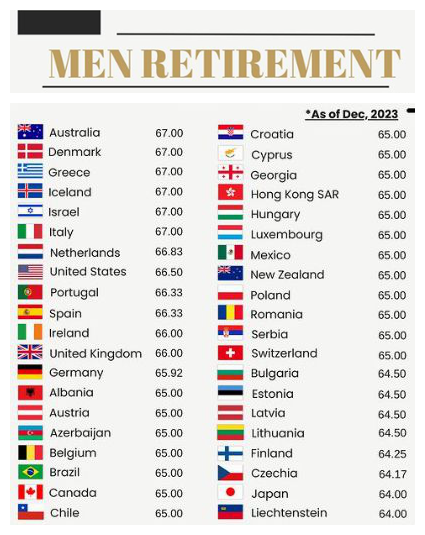 MEN RETIREMENT

*As of Dec, 2023

| | |
|---|---|
| Australia | 67.00 |
| Denmark | 67.00 |
| Greece | 67.00 |
| Iceland | 67.00 |
| Israel | 67.00 |
| Italy | 67.00 |
| Netherlands | 66.83 |
| United States | 66.50 |
| Portugal | 66.33 |
| Spain | 66.33 |
| Ireland | 66.00 |
| United Kingdom | 66.00 |
| Germany | 65.92 |
| Albania | 65.00 |
| Austria | 65.00 |
| Azerbaijan | 65.00 |
| Belgium | 65.00 |
| Brazil | 65.00 |
| Canada | 65.00 |
| Chile | 65.00 |

| | |
|---|---|
| Croatia | 65.00 |
| Cyprus | 65.00 |
| Georgia | 65.00 |
| Hong Kong SAR | 65.00 |
| Hungary | 65.00 |
| Luxembourg | 65.00 |
| Mexico | 65.00 |
| New Zealand | 65.00 |
| Poland | 65.00 |
| Romania | 65.00 |
| Serbia | 65.00 |
| Switzerland | 65.00 |
| Bulgaria | 64.50 |
| Estonia | 64.50 |
| Latvia | 64.50 |
| Lithuania | 64.50 |
| Finland | 64.25 |
| Czechia | 64.17 |
| Japan | 64.00 |
| Liechtenstein | 64.00 |